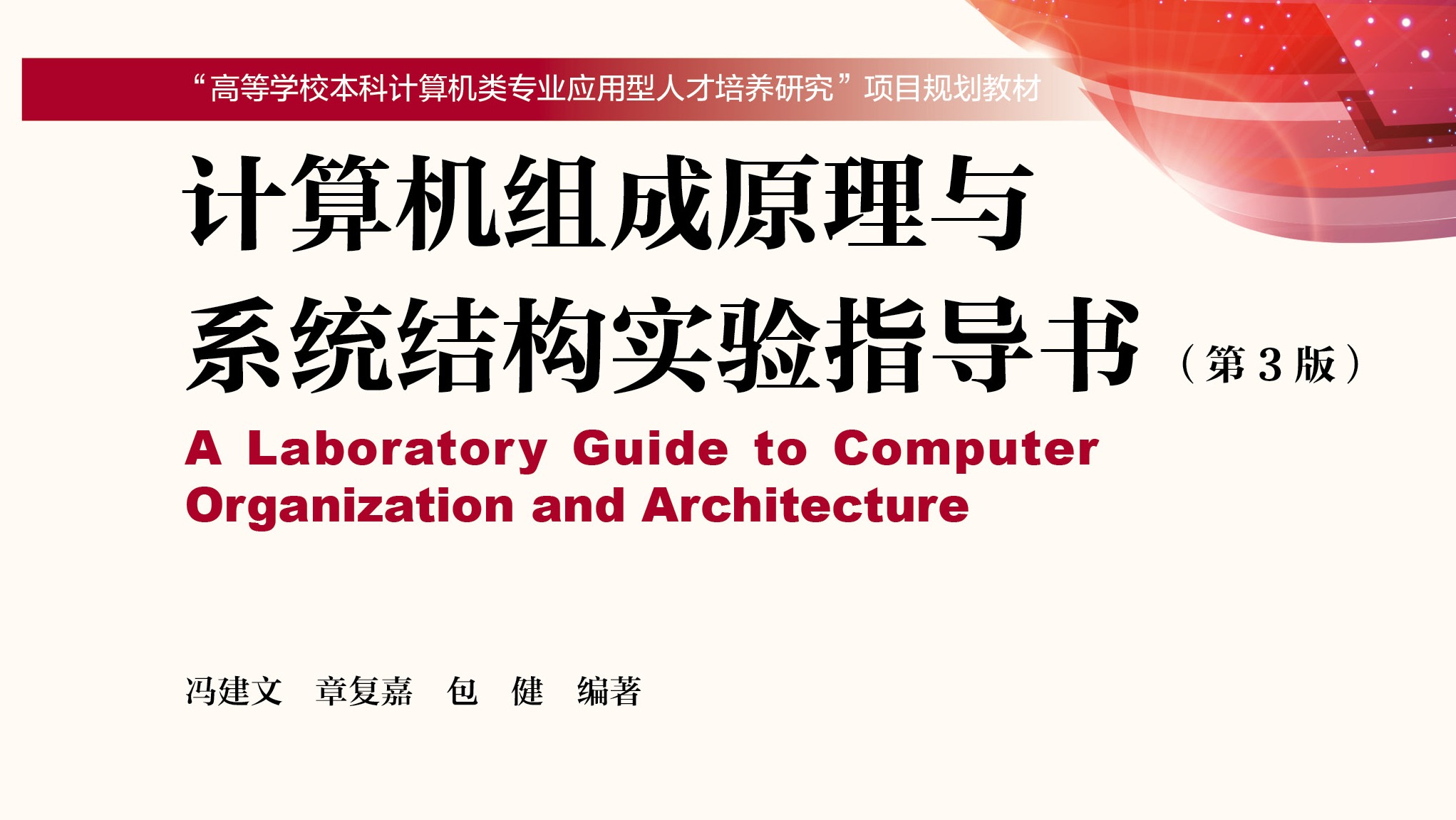 “高等学校本科计算机类专业应用型人才培养研究”项目规划教材

计算机组成原理与系统结构实验指导书（第3版）

A Laboratory Guide to Computer Organization and Architecture

冯建文　章复嘉　包　健　编著